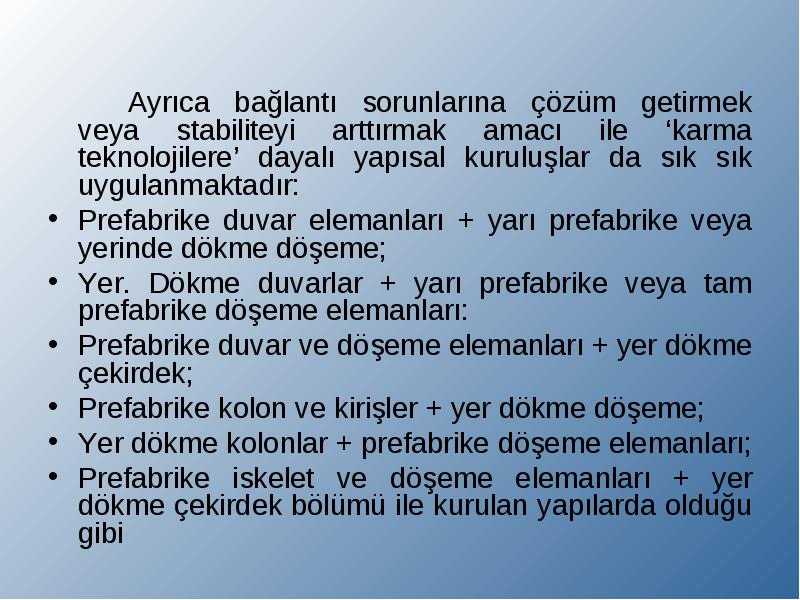 Ayrıca bağlantı sorunlarına çözüm getirmek veya stabiliteyi arttırmak amacı ile ‘karma teknolojilere’ dayalı yapısal kuruluşlar da sık sık uygulanmaktadır:

• Prefabrike duvar elemanları + yarı prefabrike veya yerinde dökme döşeme;
• Yer. Dökme duvarlar + yarı prefabrike veya tam prefabrike döşeme elemanları:
• Prefabrike duvar ve döşeme elemanları + yer dökme çekirdek;
• Prefabrike kolon ve kirişler + yer dökme döşeme;
• Yer dökme kolonlar + prefabrike döşeme elemanları;
• Prefabrike iskelet ve döşeme elemanları + yer dökme çekirdek bölümü ile kurulan yapılarda olduğu gibi